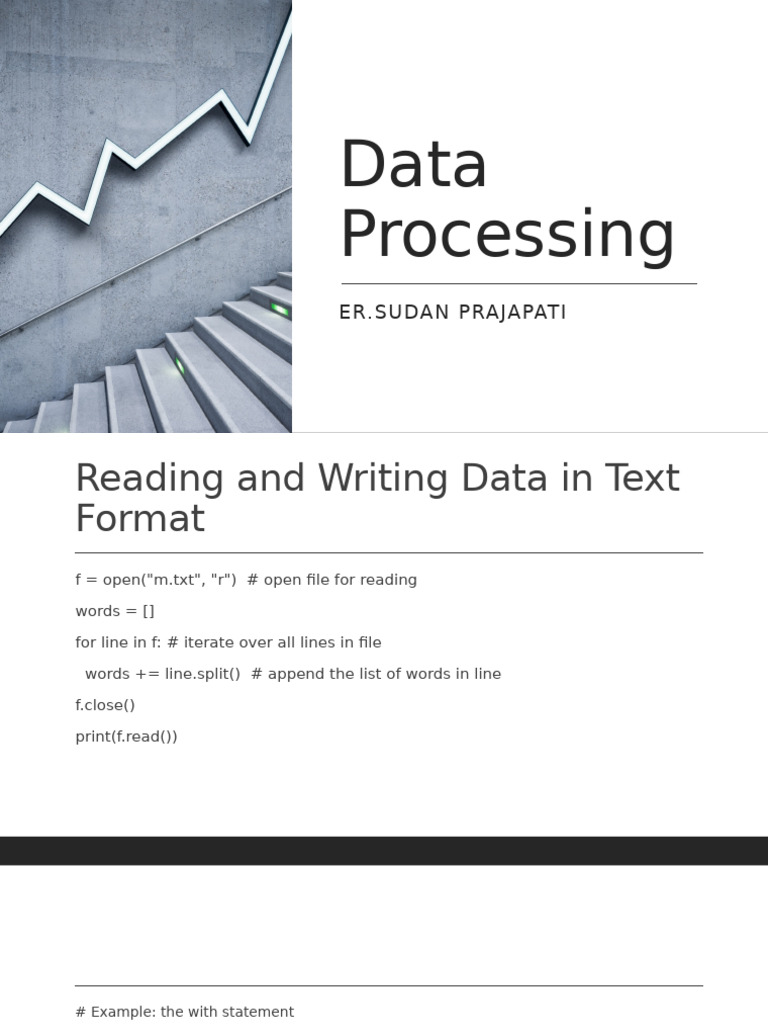 Data Processing

ER.SUDAN PRAJAPATI

Reading and Writing Data in Text Format

f = open("m.txt", "r")  # open file for reading
words = []
for line in f: # iterate over all lines in file
  words += line.split()  # append the list of words in line
f.close()
print(f.read())

# Example: the with statement